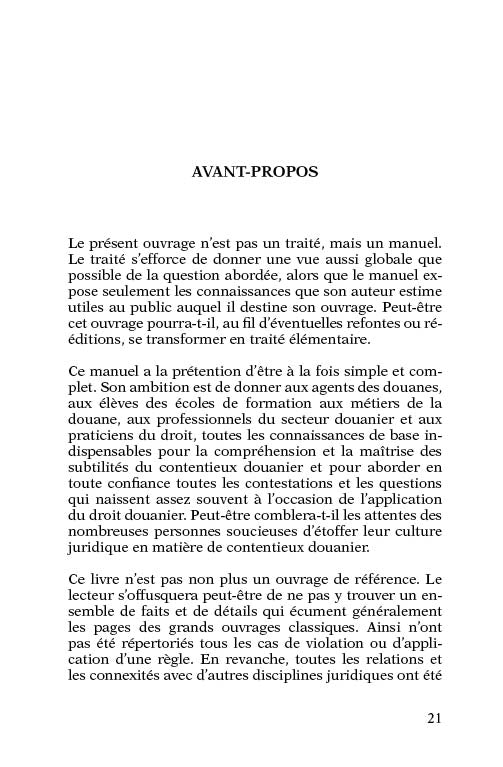 AVANT-PROPOS

Le présent ouvrage n'est pas un traité, mais un manuel. Le traité s'efforce de donner une vue aussi globale que possible de la question abordée, alors que le manuel expose seulement les connaissances que son auteur estime utiles au public auquel il destine son ouvrage. Peut-être cet ouvrage pourra-t-il, au fil d'éventuelles refontes ou rééditions, se transformer en traité élémentaire.

Ce manuel a la prétention d'être à la fois simple et complet. Son ambition est de donner aux agents des douanes, aux élèves des écoles de formation aux métiers de la douane, aux professionnels du secteur douanier et aux praticiens du droit, toutes les connaissances de base indispensables pour la compréhension et la maîtrise des subtilités du contentieux douanier et pour aborder en toute confiance toutes les contestations et les questions qui naissent assez souvent à l'occasion de l'application du droit douanier. Peut-être comblera-t-il les attentes des nombreuses personnes soucieuses d'étoffer leur culture juridique en matière de contentieux douanier.

Ce livre n'est pas non plus un ouvrage de référence. Le lecteur s'offusquera peut-être de ne pas y trouver un ensemble de faits et de détails qui écument généralement les pages des grands ouvrages classiques. Ainsi n'ont pas été répertoriés tous les cas de violation ou d'application d'une règle. En revanche, toutes les relations et les connexités avec d'autres disciplines juridiques ont été

21